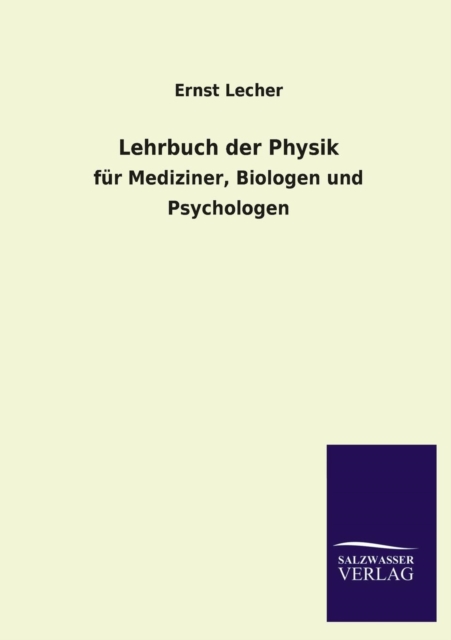 Ernst Lecher

Lehrbuch der Physik

für Mediziner, Biologen und Psychologen

SALZWASSER
VERLAG